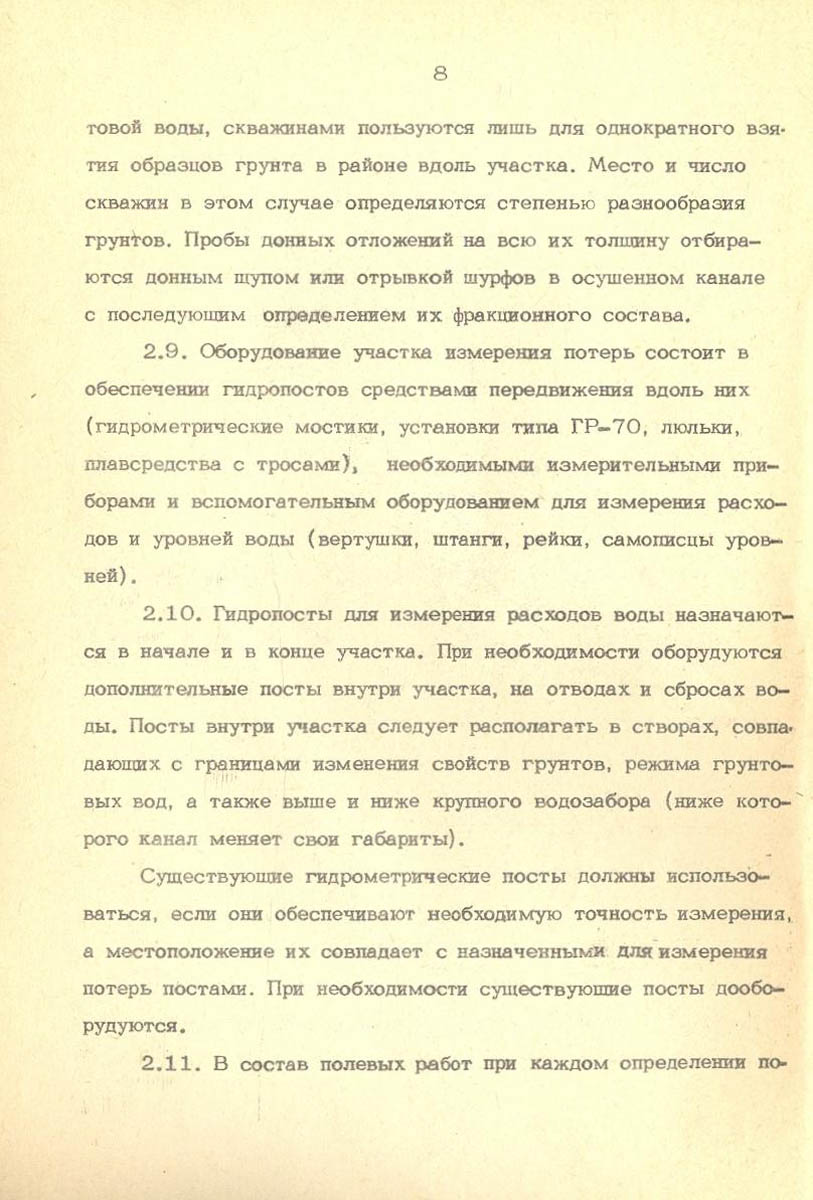 8

товой воды, скважинами пользуются лишь для однократного взятия образцов грунта в районе вдоль участка. Место и число скважин в этом случае определяются степенью разнообразия грунтов. Пробы донных отложений на всю их толщину отбираются донным щупом или отрывкой шурфов в осушенном канале с последующим определением их фракционного состава.

2.9. Оборудование участка измерения потерь состоит в обеспечении гидропостов средствами передвижения вдоль них (гидрометрические мостики, установки типа ГР-70, люльки, плавсредства с тросами), необходимыми измерительными приборами и вспомогательным оборудованием для измерения расходов и уровней воды (вертушки, штанги, рейки, самописцы уровней).

2.10. Гидропосты для измерения расходов воды назначаются в начале и в конце участка. При необходимости оборудуются дополнительные посты внутри участка, на отводах и сбросах воды. Посты внутри участка следует располагать в створах, совпадающих с границами изменения свойств грунтов, режима грунтовых вод, а также выше и ниже крупного водозабора (ниже которого канал меняет свои габариты).

Существующие гидрометрические посты должны использоваться, если они обеспечивают необходимую точность измерения, а местоположение их совпадает с назначенными для измерения потерь постами. При необходимости существующие посты дооборудуются.

2.11. В состав полевых работ при каждом определении по-